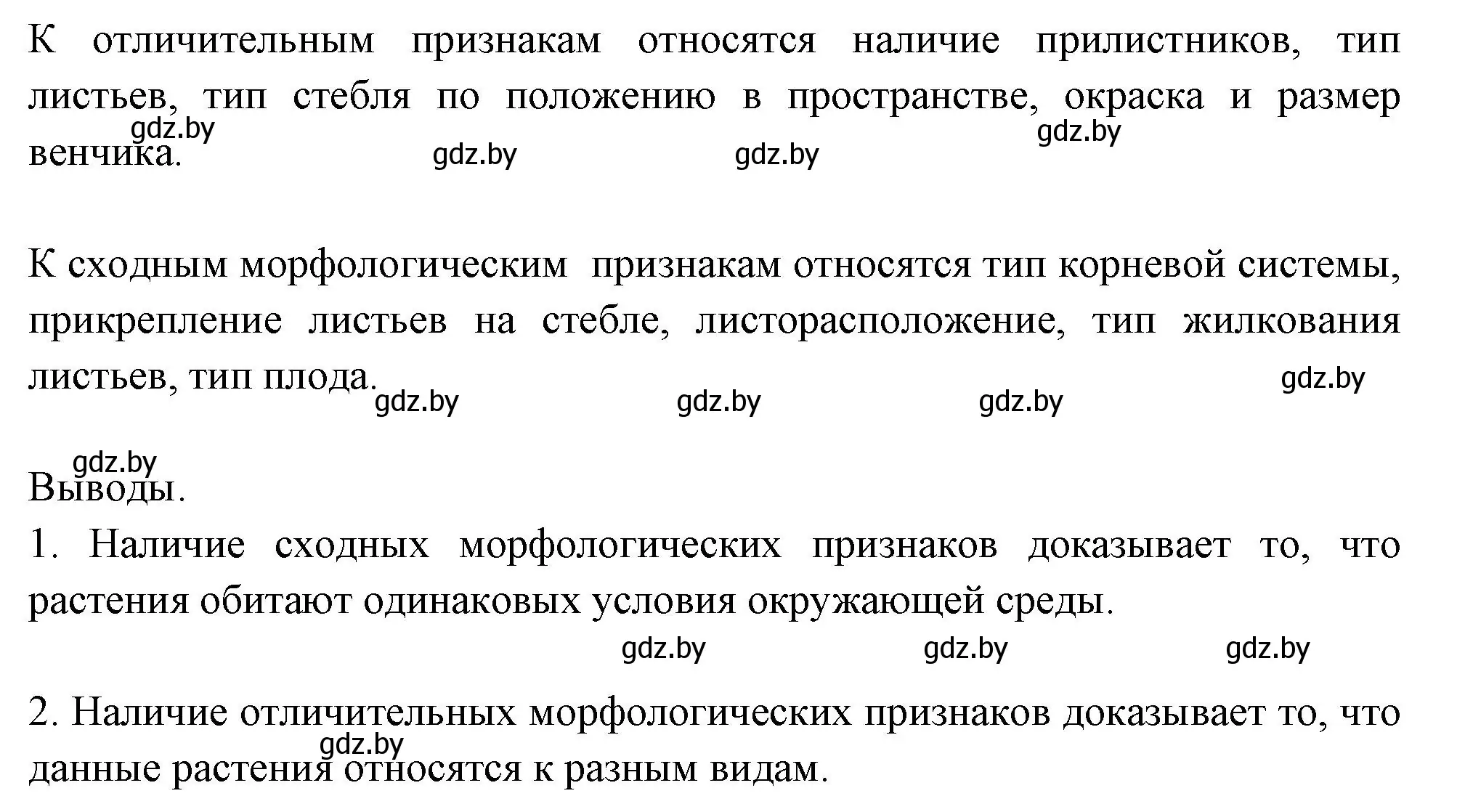 К отличительным признакам относятся наличие прилистников, тип листьев, тип стебля по положению в пространстве, окраска и размер венчика.

gdz.by gdz.by gdz.by gdz.by

К сходным морфологическим признакам относятся тип корневой системы, прикрепление листьев на стебле, листорасположение, тип жилкования листьев, тип плода.

gdz.by gdz.by gdz.by gdz.by

gdz.by

Выводы.

1. Наличие сходных морфологических признаков доказывает то, что растения обитают одинаковых условия окружающей среды.

gdz.by gdz.by gdz.by

2. Наличие отличительных морфологических признаков доказывает то, что данные растения относятся к разным видам.

gdz.by